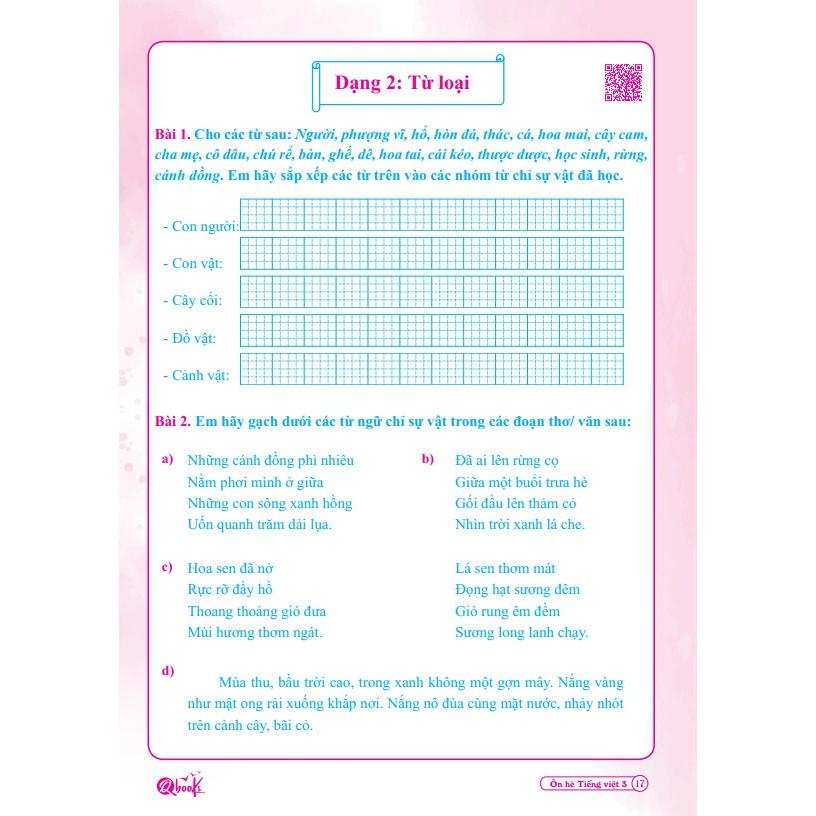 Dạng 2: Từ loại

Bài 1. Cho các từ sau: Người, phượng vĩ, hổ, hòn đá, thác, cá, hoa mai, cây cam, cha mẹ, cô dâu, chú rể, bàn, ghế, dê, hoa tai, cái kéo, thược dược, học sinh, rừng, cánh đồng. Em hãy sắp xếp các từ trên vào các nhóm từ chỉ sự vật đã học.

- Con người:

- Con vật:

- Cây cối:

- Đồ vật:

- Cảnh vật:

Bài 2. Em hãy gạch dưới các từ ngữ chỉ sự vật trong các đoạn thơ/ văn sau:

a) Những cánh đồng phì nhiêu
Nằm phơi mình ở giữa
Những con sông xanh hồng
Uốn quanh trăm dải lụa.

b) Đã ai lên rừng cọ
Giữa một buổi trưa hè
Gối đầu lên thảm cỏ
Nhìn trời xanh lá che.

c) Hoa sen đã nở
Rực rỡ đầy hồ
Thoang thoảng gió đưa
Mùi hương thơm ngát.

Lá sen thơm mát
Đọng hạt sương đêm
Gió rung êm đềm
Sương long lanh chạy.

d)
Mùa thu, bầu trời cao, trong xanh không một gợn mây. Nắng vàng như mật ong rải xuống khắp nơi. Nắng nô đùa cùng mặt nước, nhảy nhót trên cành cây, bãi cỏ.

Qbook

Ôn hè Tiếng việt 3 17